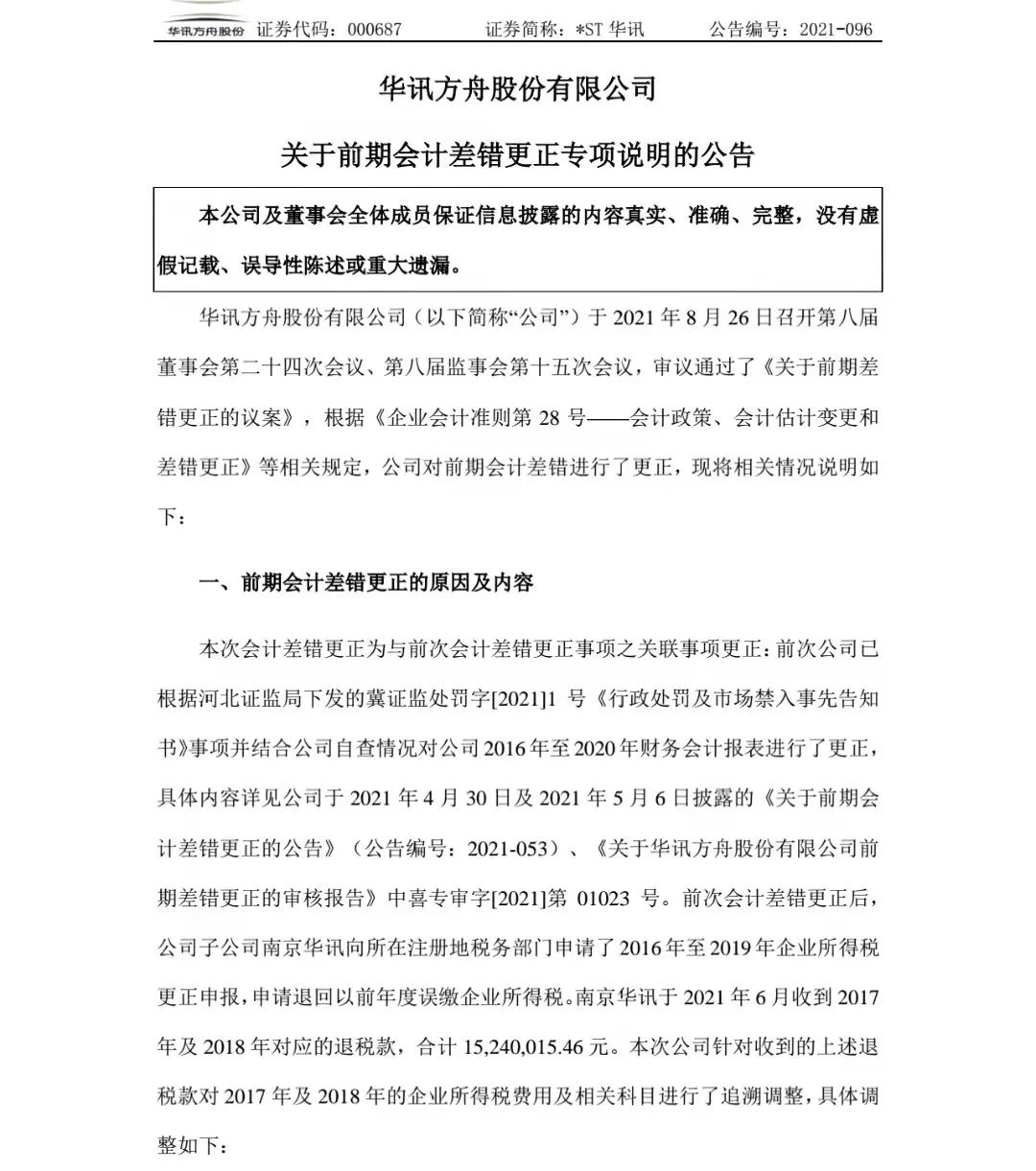 华讯方舟股份 证券代码：000687 证券简称：*ST 华讯 公告编号：2021-096

华讯方舟股份有限公司

关于前期会计差错更正专项说明的公告

本公司及董事会全体成员保证信息披露的内容真实、准确、完整，没有虚假记载、误导性陈述或重大遗漏。

华讯方舟股份有限公司（以下简称“公司”）于 2021 年 8 月 26 日召开第八届董事会第二十四次会议、第八届监事会第十五次会议，审议通过了《关于前期差错更正的议案》，根据《企业会计准则第 28 号——会计政策、会计估计变更和差错更正》等相关规定，公司对前期会计差错进行了更正，现将相关情况说明如下：

一、前期会计差错更正的原因及内容

本次会计差错更正为与前次会计差错更正事项之关联事项更正：前次公司已根据河北证监局下发的冀证监处罚字[2021]1 号《行政处罚及市场禁入事先告知书》事项并结合公司自查情况对公司 2016 年至 2020 年财务会计报表进行了更正，具体内容详见公司于 2021 年 4 月 30 日及 2021 年 5 月 6 日披露的《关于前期会计差错更正的公告》（公告编号：2021-053）、《关于华讯方舟股份有限公司前期差错更正的审核报告》中喜专审字[2021]第 01023 号。前次会计差错更正后，公司子公司南京华讯向所在注册地税务部门申请了 2016 年至 2019 年企业所得税更正申报，申请退回以前年度误缴企业所得税。南京华讯于 2021 年 6 月收到 2017 年及 2018 年对应的退税款，合计 15,240,015.46 元。本次公司针对收到的上述退税款对 2017 年及 2018 年的企业所得税费用及相关科目进行了追溯调整，具体调整如下：